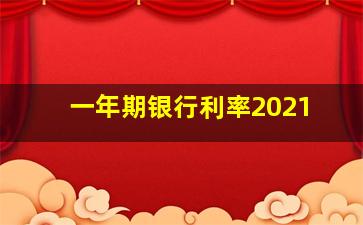 一年期银行利率2021